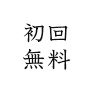 初回
無料